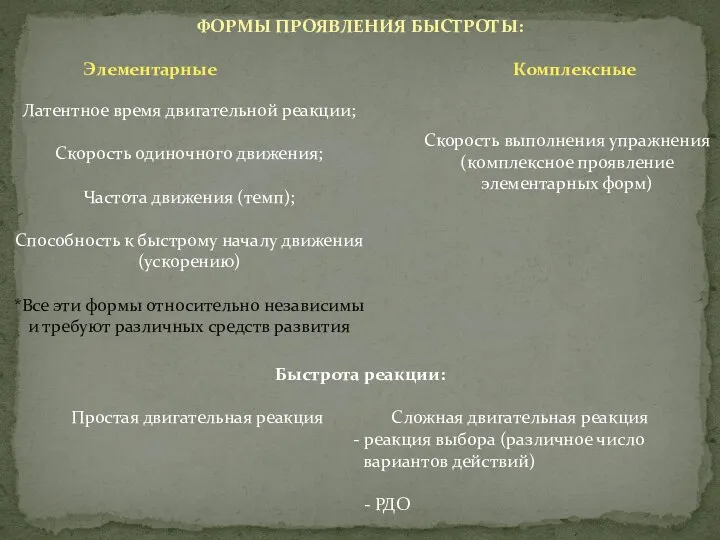 ФОРМЫ ПРОЯВЛЕНИЯ БЫСТРОТЫ:

Элементарные

Латентное время двигательной реакции;

Скорость одиночного движения;

Частота движения (темп);

Способность к быстрому началу движения (ускорению)

*Все эти формы относительно независимы и требуют различных средств развития

Комплексные

Скорость выполнения упражнения (комплексное проявление элементарных форм)

Быстрота реакции:

Простая двигательная реакция

Сложная двигательная реакция
- реакция выбора (различное число вариантов действий)

- РДО